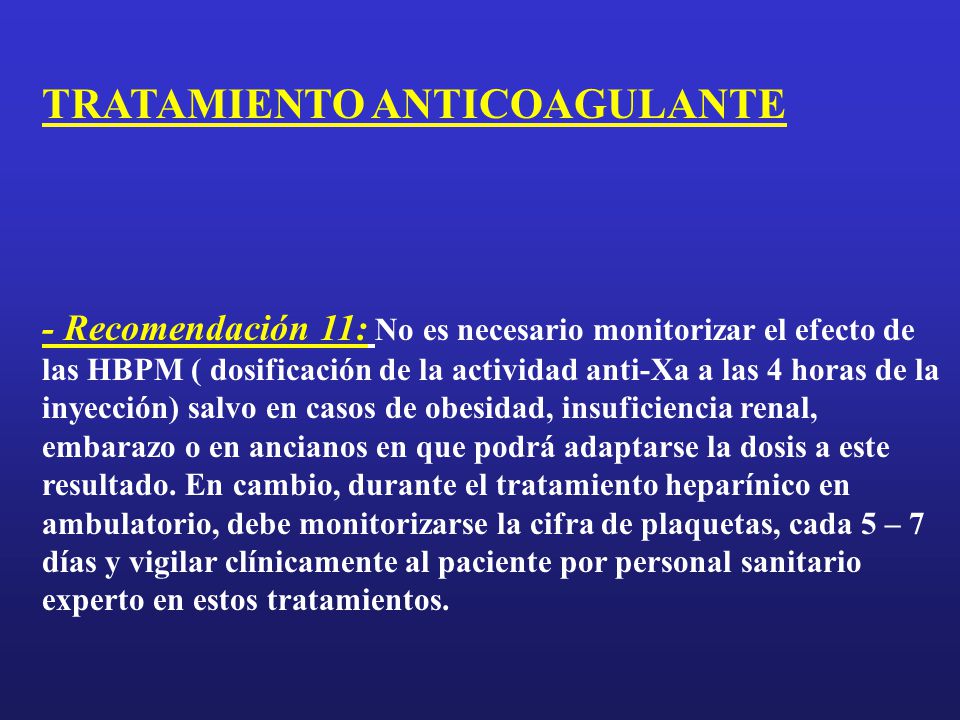 TRATAMIENTO ANTICOAGULANTE

- Recomendación 11: No es necesario monitorizar el efecto de las HBPM ( dosificación de la actividad anti-Xa a las 4 horas de la inyección) salvo en casos de obesidad, insuficiencia renal, embarazo o en ancianos en que podrá adaptarse la dosis a este resultado. En cambio, durante el tratamiento heparínico en ambulatorio, debe monitorizarse la cifra de plaquetas, cada 5 – 7 días y vigilar clínicamente al paciente por personal sanitario experto en estos tratamientos.